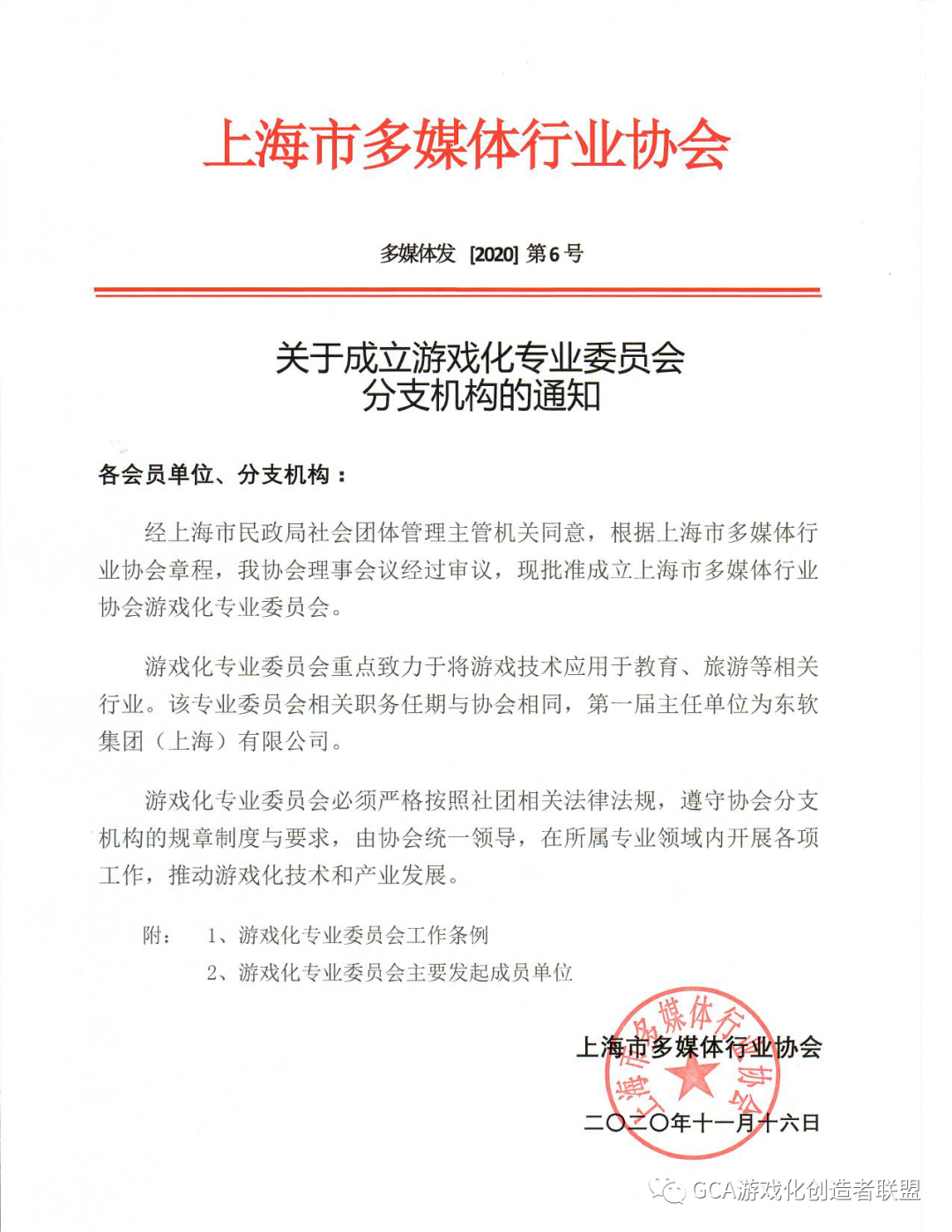 上海市多媒体行业协会

多媒体发 [2020] 第 6 号

关于成立游戏化专业委员会
分支机构的通知

各会员单位、分支机构：

经上海市民政局社会团体管理主管机关同意，根据上海市多媒体行业协会章程，我协会理事会议经过审议，现批准成立上海市多媒体行业协会游戏化专业委员会。

游戏化专业委员会重点致力于将游戏技术应用于教育、旅游等相关行业。该专业委员会相关职务任期与协会相同，第一届主任单位为东软集团（上海）有限公司。

游戏化专业委员会必须严格按照社团相关法律法规，遵守协会分支机构的规章制度与要求，由协会统一领导，在所属专业领域内开展各项工作，推动游戏化技术和产业发展。

附： 1、游戏化专业委员会工作条例
2、游戏化专业委员会主要发起成员单位

上海市多媒体行业协会
上海市多媒体行业协会

二〇二〇年十一月十六日

GCA游戏化创造者联盟